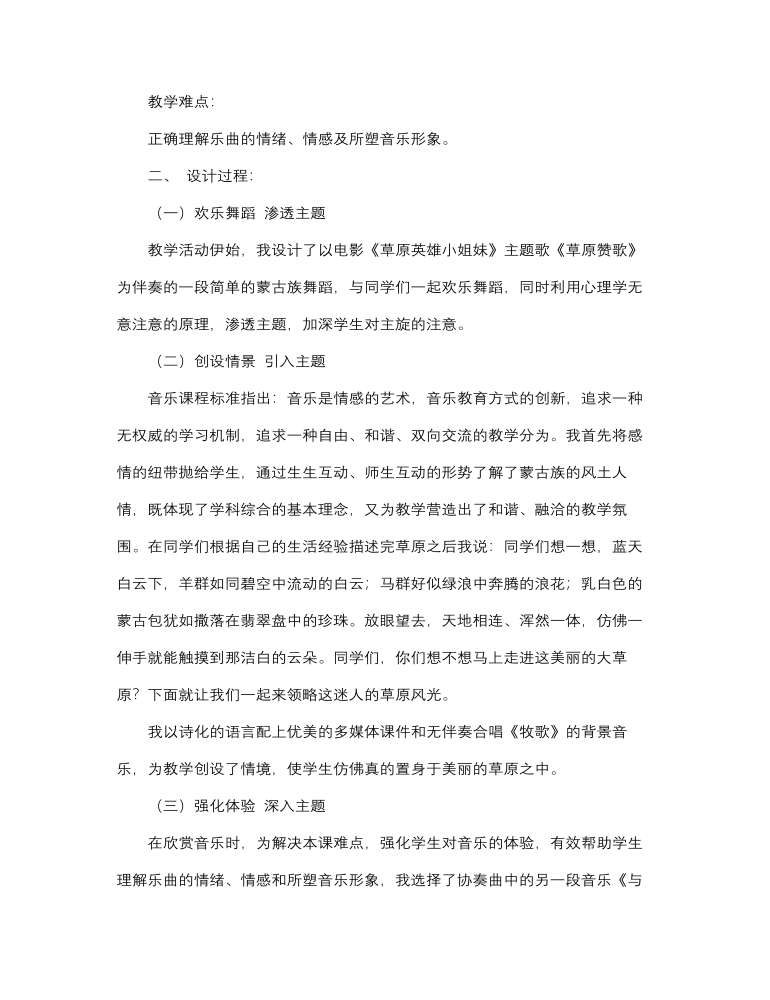 教学难点：

正确理解乐曲的情绪、情感及所塑音乐形象。

二、 设计过程：

（一）欢乐舞蹈 渗透主题

教学活动伊始，我设计了以电影《草原英雄小姐妹》主题歌《草原赞歌》为伴奏的一段简单的蒙古族舞蹈，与同学们一起欢乐舞蹈，同时利用心理学无意注意的原理，渗透主题，加深学生对主旋的注意。

（二）创设情景 引入主题

音乐课程标准指出：音乐是情感的艺术，音乐教育方式的创新，追求一种无权威的学习机制，追求一种自由、和谐、双向交流的教学分为。我首先将感情的纽带抛给学生，通过生生互动、师生互动的形势了解了蒙古族的风土人情，既体现了学科综合的基本理念，又为教学营造出了和谐、融洽的教学氛围。在同学们根据自己的生活经验描述完草原之后我说：同学们想一想，蓝天白云下，羊群如同碧空中流动的白云；马群好似绿浪中奔腾的浪花；乳白色的蒙古包犹如撒落在翡翠盘中的珍珠。放眼望去，天地相连、浑然一体，仿佛一伸手就能触摸到那洁白的云朵。同学们，你们想不想马上走进这美丽的大草原？下面就让我们一起来领略这迷人的草原风光。

我以诗化的语言配上优美的多媒体课件和无伴奏合唱《牧歌》的背景音乐，为教学创设了情境，使学生仿佛真的置身于美丽的草原之中。

（三）强化体验 深入主题

在欣赏音乐时，为解决本课难点，强化学生对音乐的体验，有效帮助学生理解乐曲的情绪、情感和所塑音乐形象，我选择了协奏曲中的另一段音乐《与